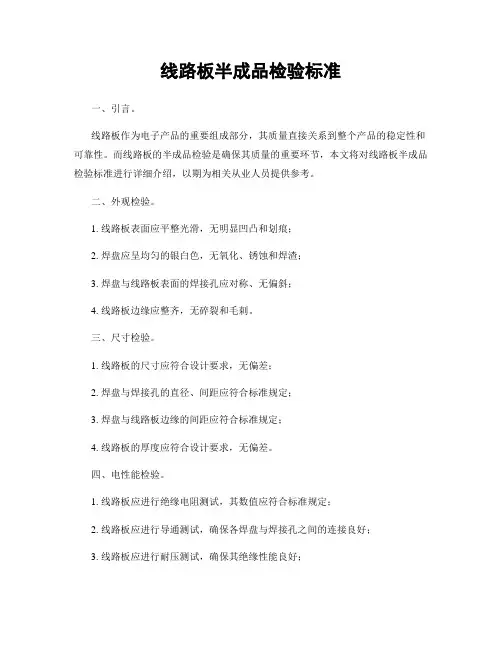 线路板半成品检验标准

一、引言。

线路板作为电子产品的重要组成部分，其质量直接关系到整个产品的稳定性和可靠性。而线路板的半成品检验是确保其质量的重要环节，本文将对线路板半成品检验标准进行详细介绍，以期为相关从业人员提供参考。

二、外观检验。

1. 线路板表面应平整光滑，无明显凹凸和划痕；

2. 焊盘应呈均匀的银白色，无氧化、锈蚀和焊渣；

3. 焊盘与线路板表面的焊接孔应对称、无偏斜；

4. 线路板边缘应整齐，无碎裂和毛刺。

三、尺寸检验。

1. 线路板的尺寸应符合设计要求，无偏差；

2. 焊盘与焊接孔的直径、间距应符合标准规定；

3. 焊盘与线路板边缘的间距应符合标准规定；

4. 线路板的厚度应符合设计要求，无偏差。

四、电性能检验。

1. 线路板应进行绝缘电阻测试，其数值应符合标准规定；

2. 线路板应进行导通测试，确保各焊盘与焊接孔之间的连接良好；

3. 线路板应进行耐压测试，确保其绝缘性能良好；